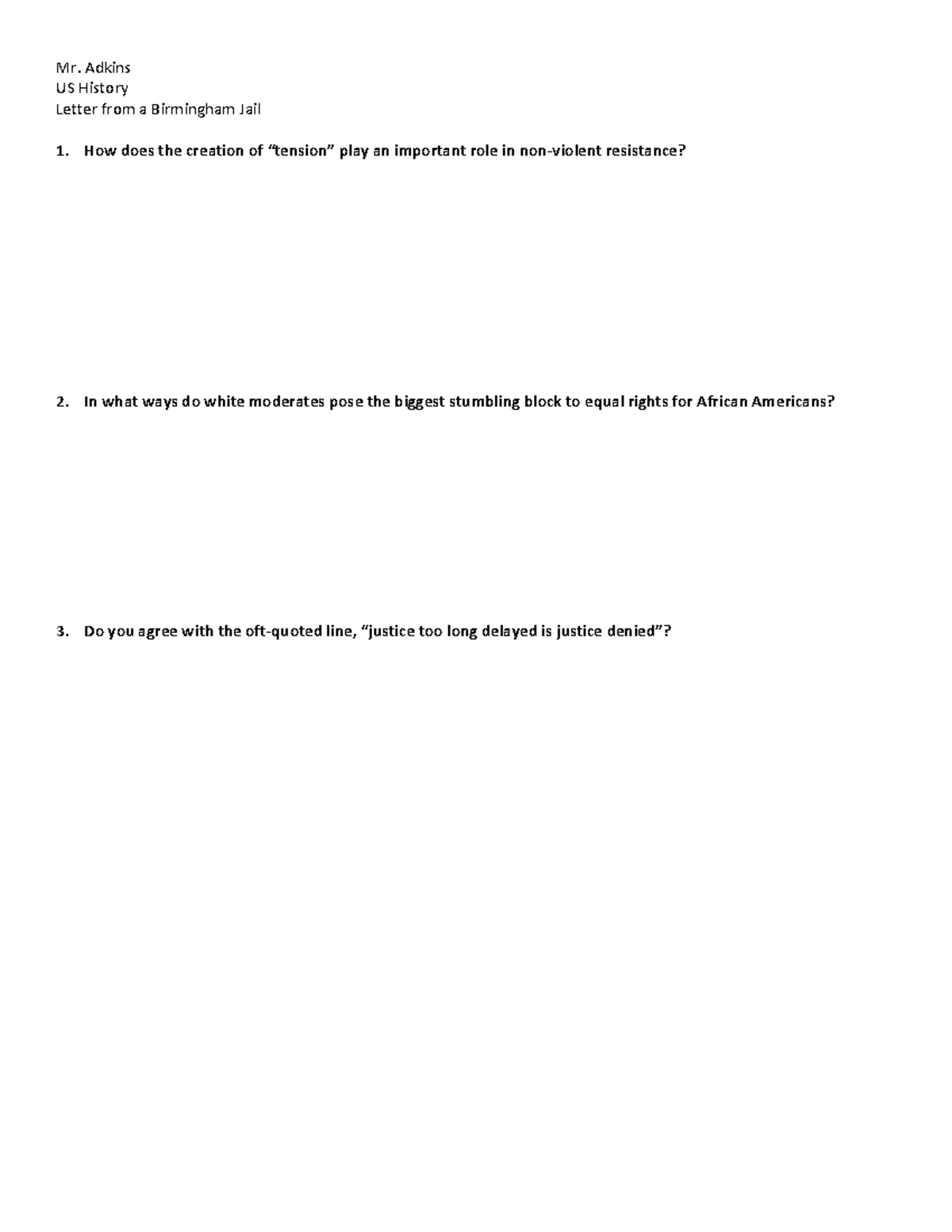 Mr. Adkins
US History
Letter from a Birmingham Jail

1. How does the creation of "tension" play an important role in non-violent resistance?

2. In what ways do white moderates pose the biggest stumbling block to equal rights for African Americans?

3. Do you agree with the oft-quoted line, "justice too long delayed is justice denied"?